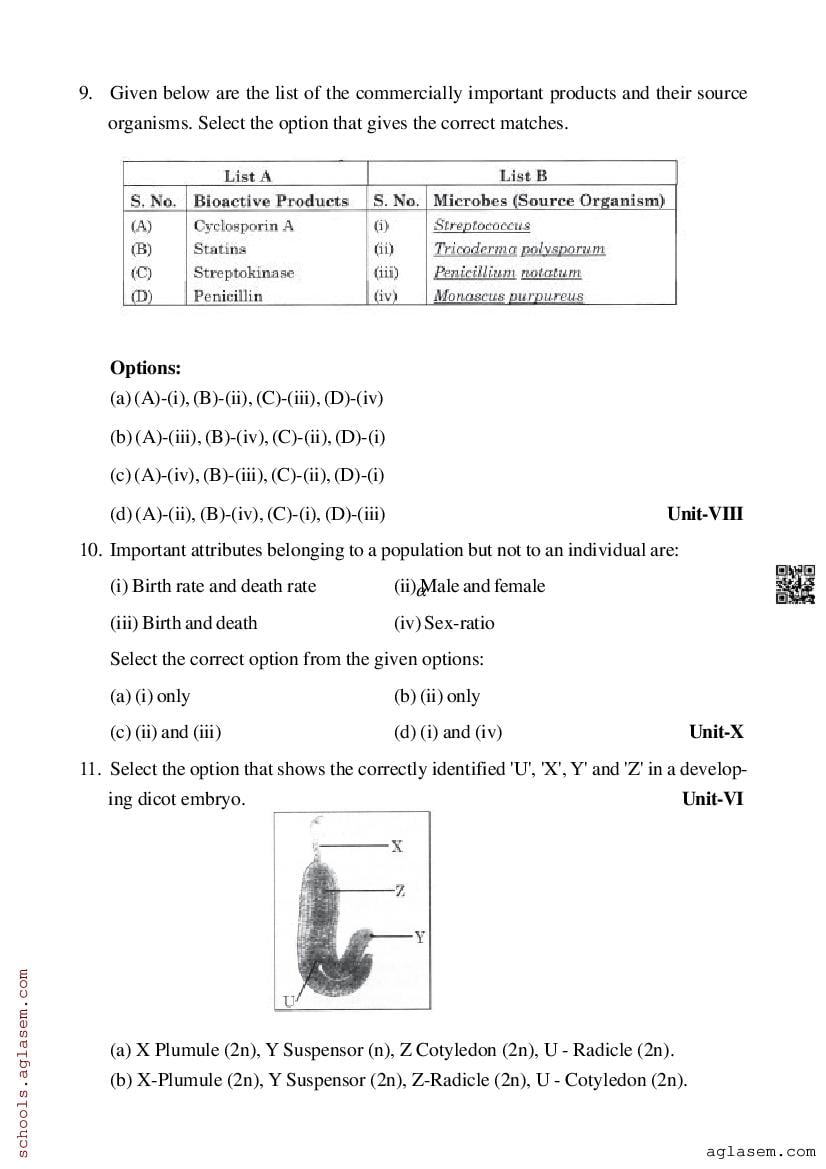 9. Given below are the list of the commercially important products and their source organisms. Select the option that gives the correct matches.

| List A | | List B | |
|---|---|---|---|
| S. No. | Bioactive Products | S. No. | Microbes (Source Organism) |
| (A) | Cyclosporin A | (i) | Streptococcus |
| (B) | Statins | (ii) | Tricoderma polysporum |
| (C) | Streptokinase | (iii) | Penicillium notatum |
| (D) | Penicillin | (iv) | Monascus purpureus |

Options:
(a) (A)-(i), (B)-(ii), (C)-(iii), (D)-(iv)
(b) (A)-(iii), (B)-(iv), (C)-(ii), (D)-(i)
(c) (A)-(iv), (B)-(iii), (C)-(ii), (D)-(i)
(d) (A)-(ii), (B)-(iv), (C)-(i), (D)-(iii) Unit-VIII

10. Important attributes belonging to a population but not to an individual are:
(i) Birth rate and death rate (ii) Male and female
(iii) Birth and death (iv) Sex-ratio
Select the correct option from the given options:
(a) (i) only (b) (ii) only
(c) (ii) and (iii) (d) (i) and (iv) Unit-X

11. Select the option that shows the correctly identified 'U', 'X', Y' and 'Z' in a developing dicot embryo. Unit-VI

X
Z
Y
U

(a) X Plumule (2n), Y Suspensor (n), Z Cotyledon (2n), U - Radicle (2n).
(b) X-Plumule (2n), Y Suspensor (2n), Z-Radicle (2n), U - Cotyledon (2n).

schools.aglasem.com
aglasem.com